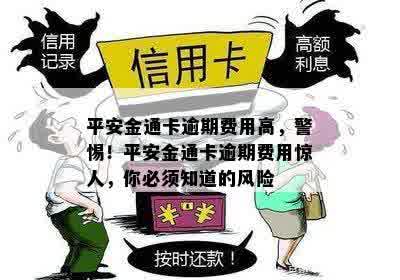 信用记录

信用卡

高额利息

平安金通卡逾期费用高，警惕！平安金通卡逾期费用惊人，你必须知道的风险

¥ ¥

按时还款！